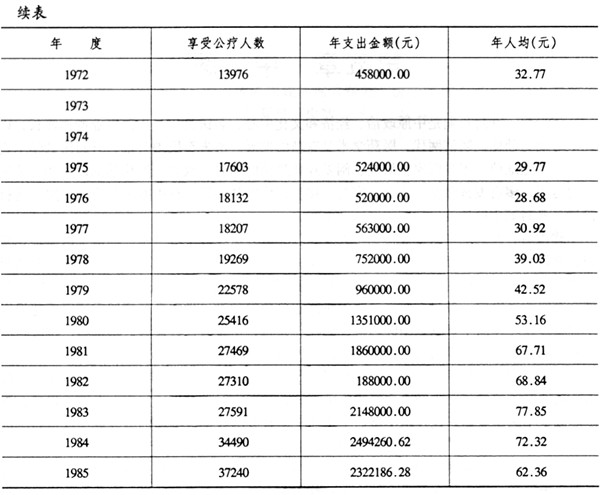 续表

| 年　　度 | 享受公疗人数 | 年支出金额(元) | 年人均(元) |
|---|---|---|---|
| 1972 | 13976 | 458000.00 | 32.77 |
| 1973 | | | |
| 1974 | | | |
| 1975 | 17603 | 524000.00 | 29.77 |
| 1976 | 18132 | 520000.00 | 28.68 |
| 1977 | 18207 | 563000.00 | 30.92 |
| 1978 | 19269 | 752000.00 | 39.03 |
| 1979 | 22578 | 960000.00 | 42.52 |
| 1980 | 25416 | 1351000.00 | 53.16 |
| 1981 | 27469 | 1860000.00 | 67.71 |
| 1982 | 27310 | 188000.00 | 68.84 |
| 1983 | 27591 | 2148000.00 | 77.85 |
| 1984 | 34490 | 2494260.62 | 72.32 |
| 1985 | 37240 | 2322186.28 | 62.36 |